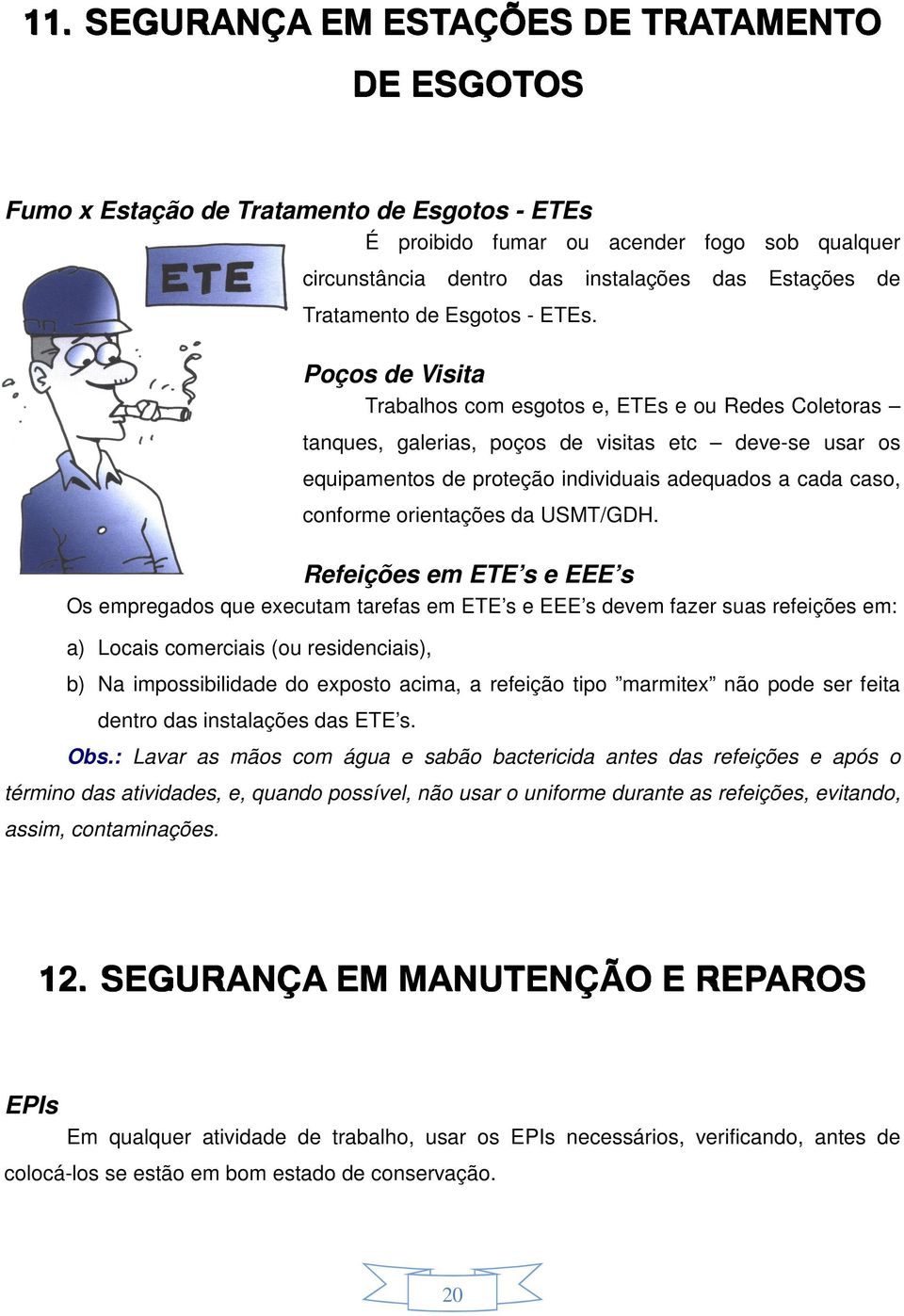 11. SEGURANÇA EM ESTAÇÕES DE TRATAMENTO DE ESGOTOS

Fumo x Estação de Tratamento de Esgotos - ETEs

ETE

É proibido fumar ou acender fogo sob qualquer circunstância dentro das instalações das Estações de Tratamento de Esgotos - ETEs.

Poços de Visita

Trabalhos com esgotos e, ETEs e ou Redes Coletoras – tanques, galerias, poços de visitas etc – deve-se usar os equipamentos de proteção individuais adequados a cada caso, conforme orientações da USMT/GDH.

Refeições em ETE's e EEE's

Os empregados que executam tarefas em ETE's e EEE's devem fazer suas refeições em:

a) Locais comerciais (ou residenciais),

b) Na impossibilidade do exposto acima, a refeição tipo "marmitex" não pode ser feita dentro das instalações das ETE's.

Obs.: Lavar as mãos com água e sabão bactericida antes das refeições e após o término das atividades, e, quando possível, não usar o uniforme durante as refeições, evitando, assim, contaminações.

12. SEGURANÇA EM MANUTENÇÃO E REPAROS

EPIs

Em qualquer atividade de trabalho, usar os EPIs necessários, verificando, antes de colocá-los se estão em bom estado de conservação.

20